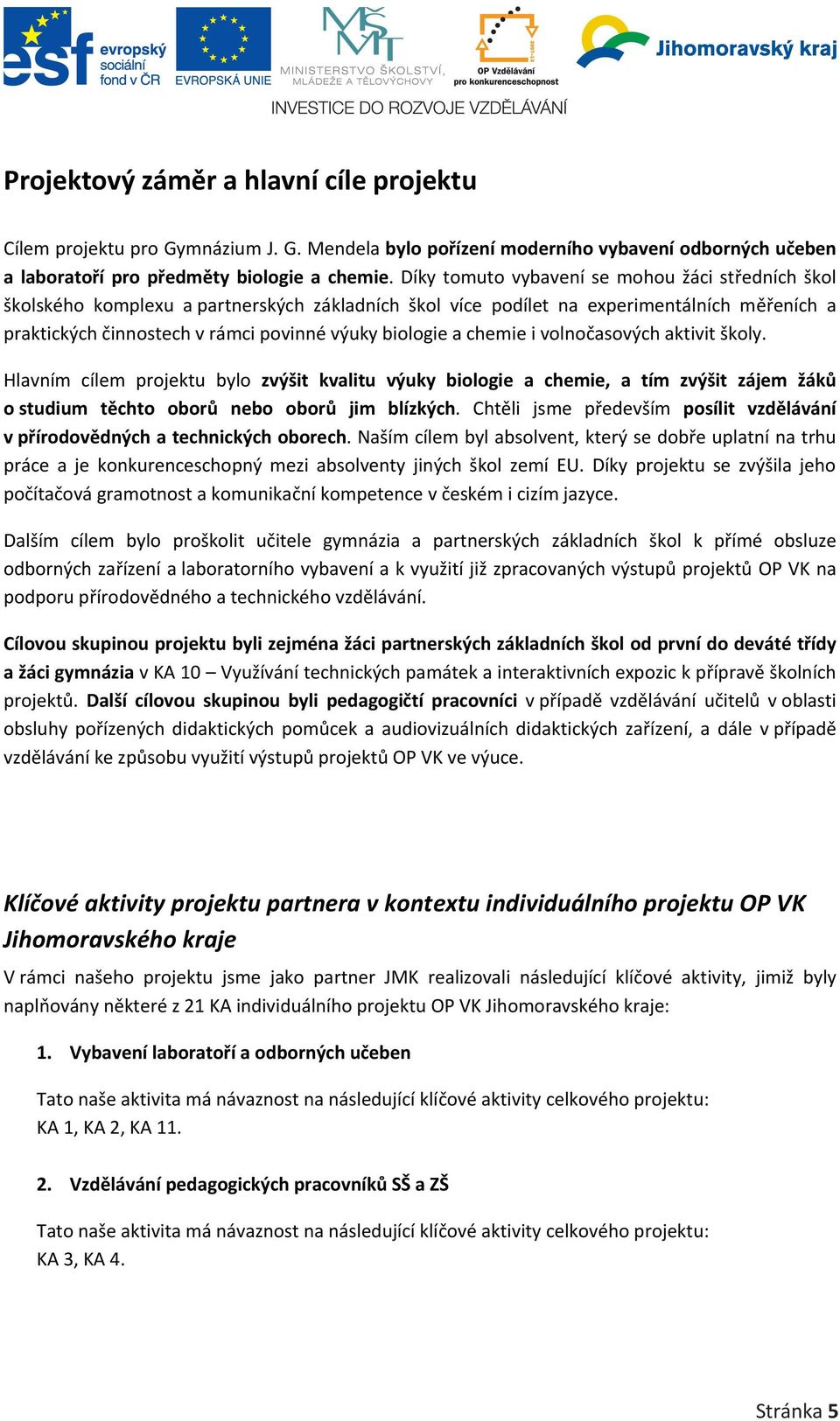 esf evropský sociální fond v ČR EVROPSKÁ UNIE MINISTERSTVO ŠKOLSTVÍ, MLÁDEŽE A TĚLOVÝCHOVY OP Vzdělávání pro konkurenceschopnost Jihomoravský kraj

INVESTICE DO ROZVOJE VZDĚLÁVÁNÍ

Projektový záměr a hlavní cíle projektu

Cílem projektu pro Gymnázium J. G. Mendela bylo pořízení moderního vybavení odborných učeben a laboratoří pro předměty biologie a chemie. Díky tomuto vybavení se mohou žáci středních škol školského komplexu a partnerských základních škol více podílet na experimentálních měřeních a praktických činnostech v rámci povinné výuky biologie a chemie i volnočasových aktivit školy.

Hlavním cílem projektu bylo zvýšit kvalitu výuky biologie a chemie, a tím zvýšit zájem žáků o studium těchto oborů nebo oborů jim blízkých. Chtěli jsme především posílit vzdělávání v přírodovědných a technických oborech. Naším cílem byl absolvent, který se dobře uplatní na trhu práce a je konkurenceschopný mezi absolventy jiných škol zemí EU. Díky projektu se zvýšila jeho počítačová gramotnost a komunikační kompetence v českém i cizím jazyce.

Dalším cílem bylo proškolit učitele gymnázia a partnerských základních škol k přímé obsluze odborných zařízení a laboratorního vybavení a k využití již zpracovaných výstupů projektů OP VK na podporu přírodovědného a technického vzdělávání.

Cílovou skupinou projektu byli zejména žáci partnerských základních škol od první do deváté třídy a žáci gymnázia v KA 10 – Využívání technických památek a interaktivních expozic k přípravě školních projektů. Další cílovou skupinou byli pedagogičtí pracovníci v případě vzdělávání učitelů v oblasti obsluhy pořízených didaktických pomůcek a audiovizuálních didaktických zařízení, a dále v případě vzdělávání ke způsobu využití výstupů projektů OP VK ve výuce.

Klíčové aktivity projektu partnera v kontextu individuálního projektu OP VK Jihomoravského kraje

V rámci našeho projektu jsme jako partner JMK realizovali následující klíčové aktivity, jimiž byly naplňovány některé z 21 KA individuálního projektu OP VK Jihomoravského kraje:

1. Vybavení laboratoří a odborných učeben

Tato naše aktivita má návaznost na následující klíčové aktivity celkového projektu: KA 1, KA 2, KA 11.

2. Vzdělávání pedagogických pracovníků SŠ a ZŠ

Tato naše aktivita má návaznost na následující klíčové aktivity celkového projektu: KA 3, KA 4.

Stránka 5